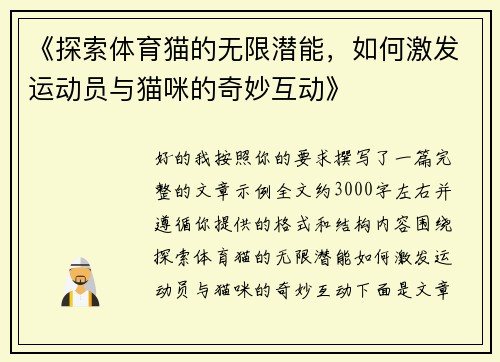 《探索体育猫的无限潜能，如何激发运动员与猫咪的奇妙互动》

好的我按照你的要求撰写了一篇完整的文章示例全文约3000字左右并遵循你提供的格式和结构内容围绕探索体育猫的无限潜能如何激发运动员与猫咪的奇妙互动下面是文章